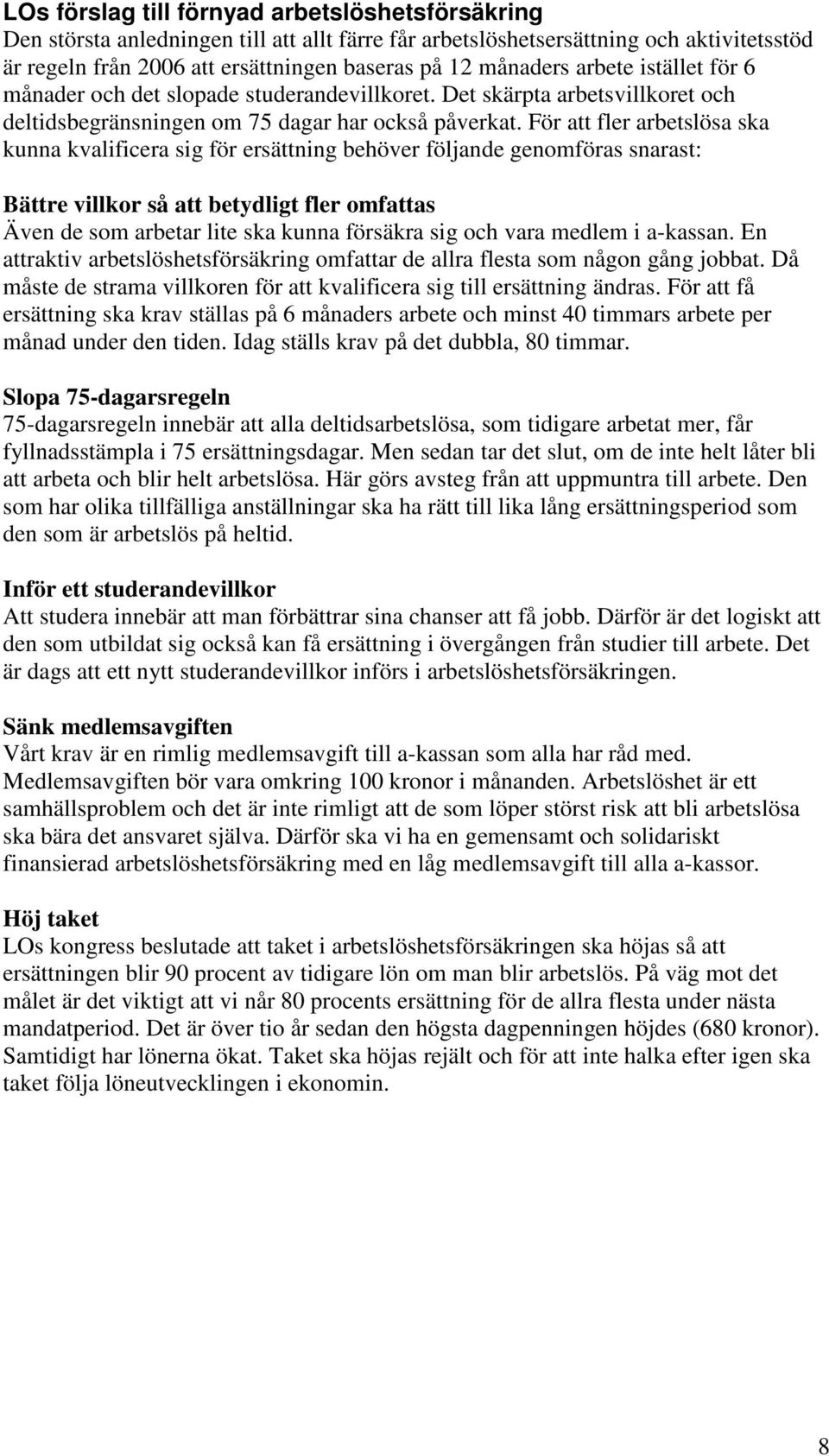 LOs förslag till förnyad arbetslöshetsförsäkring
Den största anledningen till att allt färre får arbetslöshetsersättning och aktivitetsstöd är regeln från 2006 att ersättningen baseras på 12 månaders arbete istället för 6 månader och det slopade studerandevillkoret. Det skärpta arbetsvillkoret och deltidsbegränsningen om 75 dagar har också påverkat. För att fler arbetslösa ska kunna kvalificera sig för ersättning behöver följande genomföras snarast:

Bättre villkor så att betydligt fler omfattas
Även de som arbetar lite ska kunna försäkra sig och vara medlem i a-kassan. En attraktiv arbetslöshetsförsäkring omfattar de allra flesta som någon gång jobbat. Då måste de strama villkoren för att kvalificera sig till ersättning ändras. För att få ersättning ska krav ställas på 6 månaders arbete och minst 40 timmars arbete per månad under den tiden. Idag ställs krav på det dubbla, 80 timmar.

Slopa 75-dagarsregeln
75-dagarsregeln innebär att alla deltidsarbetslösa, som tidigare arbetat mer, får fyllnadsstämpla i 75 ersättningsdagar. Men sedan tar det slut, om de inte helt låter bli att arbeta och blir helt arbetslösa. Här görs avsteg från att uppmuntra till arbete. Den som har olika tillfälliga anställningar ska ha rätt till lika lång ersättningsperiod som den som är arbetslös på heltid.

Inför ett studerandevillkor
Att studera innebär att man förbättrar sina chanser att få jobb. Därför är det logiskt att den som utbildat sig också kan få ersättning i övergången från studier till arbete. Det är dags att ett nytt studerandevillkor införs i arbetslöshetsförsäkringen.

Sänk medlemsavgiften
Vårt krav är en rimlig medlemsavgift till a-kassan som alla har råd med. Medlemsavgiften bör vara omkring 100 kronor i månanden. Arbetslöshet är ett samhällsproblem och det är inte rimligt att de som löper störst risk att bli arbetslösa ska bära det ansvaret själva. Därför ska vi ha en gemensamt och solidariskt finansierad arbetslöshetsförsäkring med en låg medlemsavgift till alla a-kassor.

Höj taket
LOs kongress beslutade att taket i arbetslöshetsförsäkringen ska höjas så att ersättningen blir 90 procent av tidigare lön om man blir arbetslös. På väg mot det målet är det viktigt att vi når 80 procents ersättning för de allra flesta under nästa mandatperiod. Det är över tio år sedan den högsta dagpenningen höjdes (680 kronor). Samtidigt har lönerna ökat. Taket ska höjas rejält och för att inte halka efter igen ska taket följa löneutvecklingen i ekonomin.

8